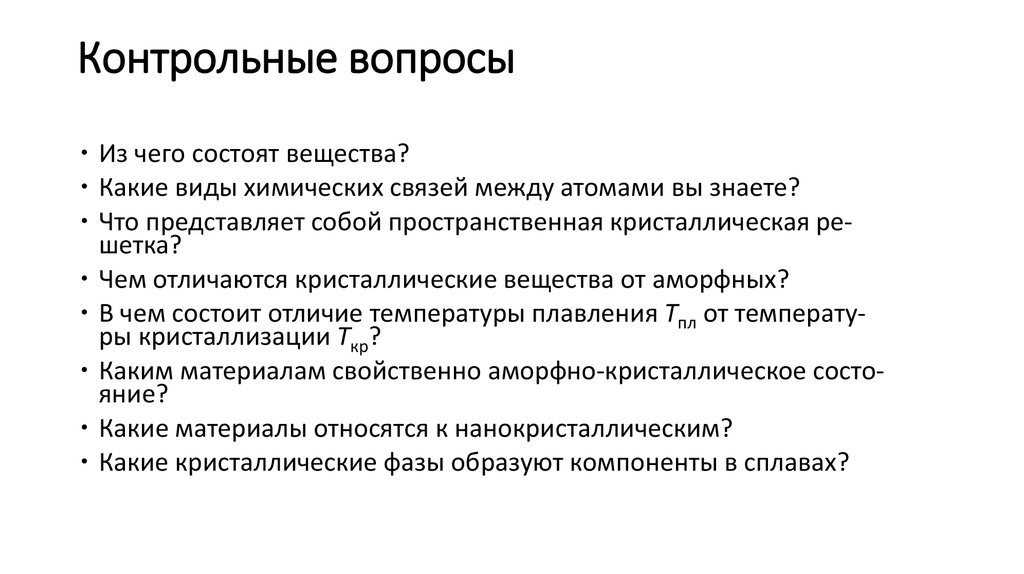 Контрольные вопросы

• Из чего состоят вещества?
• Какие виды химических связей между атомами вы знаете?
• Что представляет собой пространственная кристаллическая решетка?
• Чем отличаются кристаллические вещества от аморфных?
• В чем состоит отличие температуры плавления $T_{пл}$ от температуры кристаллизации $T_{кр}$?
• Каким материалам свойственно аморфно-кристаллическое состояние?
• Какие материалы относятся к нанокристаллическим?
• Какие кристаллические фазы образуют компоненты в сплавах?